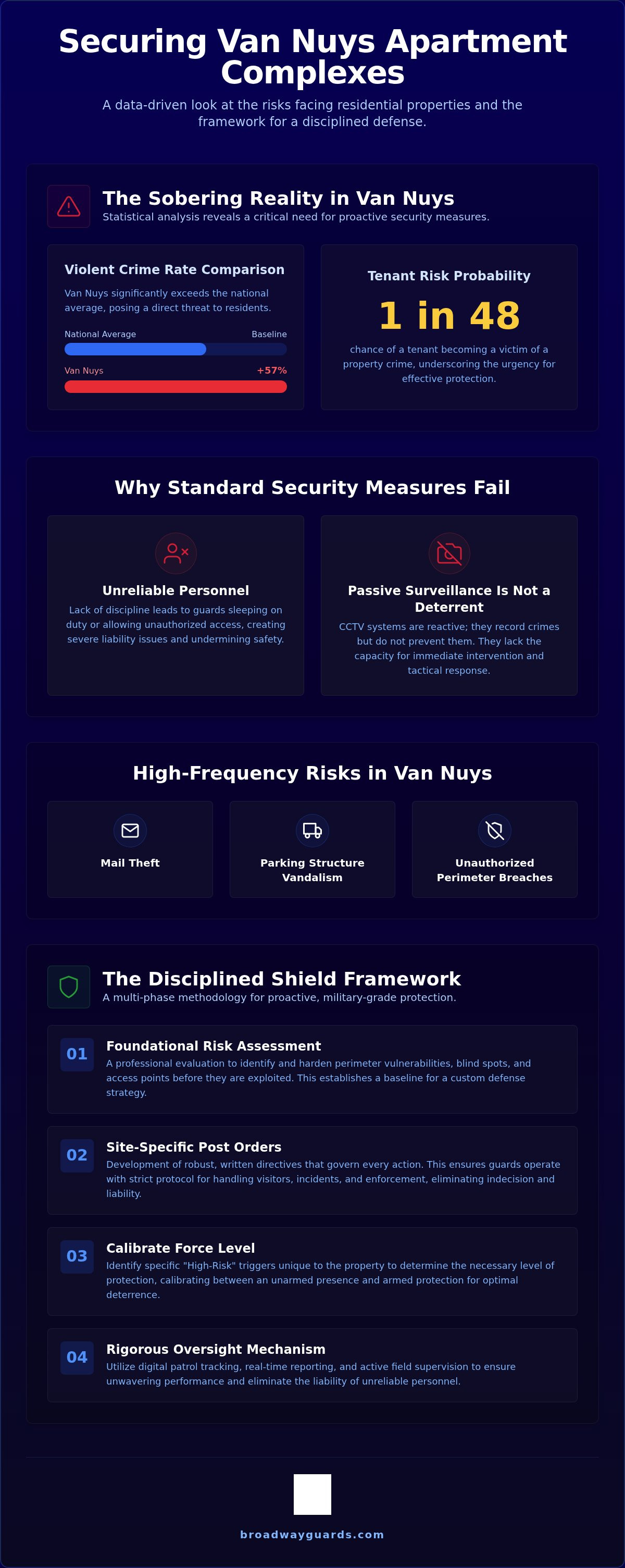 Securing Van Nuys Apartment Complexes

A data-driven look at the risks facing residential properties and the framework for a disciplined defense.

The Sobering Reality in Van Nuys

Statistical analysis reveals a critical need for proactive security measures.

Violent Crime Rate Comparison

Van Nuys significantly exceeds the national average, posing a direct threat to residents.

National Average Baseline

Van Nuys +57%

Tenant Risk Probability

1 in 48

chance of a tenant becoming a victim of a property crime, underscoring the urgency for effective protection.

Why Standard Security Measures Fail

Unreliable Personnel

Lack of discipline leads to guards sleeping on duty or allowing unauthorized access, creating severe liability issues and undermining safety.

Passive Surveillance Is Not a Deterrent

CCTV systems are reactive; they record crimes but do not prevent them. They lack the capacity for immediate intervention and tactical response.

High-Frequency Risks in Van Nuys

Mail Theft

Parking Structure Vandalism

Unauthorized Perimeter Breaches

The Disciplined Shield Framework

A multi-phase methodology for proactive, military-grade protection.

01 Foundational Risk Assessment

A professional evaluation to identify and harden perimeter vulnerabilities, blind spots, and access points before they are exploited. This establishes a baseline for a custom defense strategy.

02 Site-Specific Post Orders

Development of robust, written directives that govern every action. This ensures guards operate with strict protocol for handling visitors, incidents, and enforcement, eliminating indecision and liability.

03 Calibrate Force Level

Identify specific "High-Risk" triggers unique to the property to determine the necessary level of protection, calibrating between an unarmed presence and armed protection for optimal deterrence.

04 Rigorous Oversight Mechanism

Utilize digital patrol tracking, real-time reporting, and active field supervision to ensure unwavering performance and eliminate the liability of unreliable personnel.

broadwayguards.com